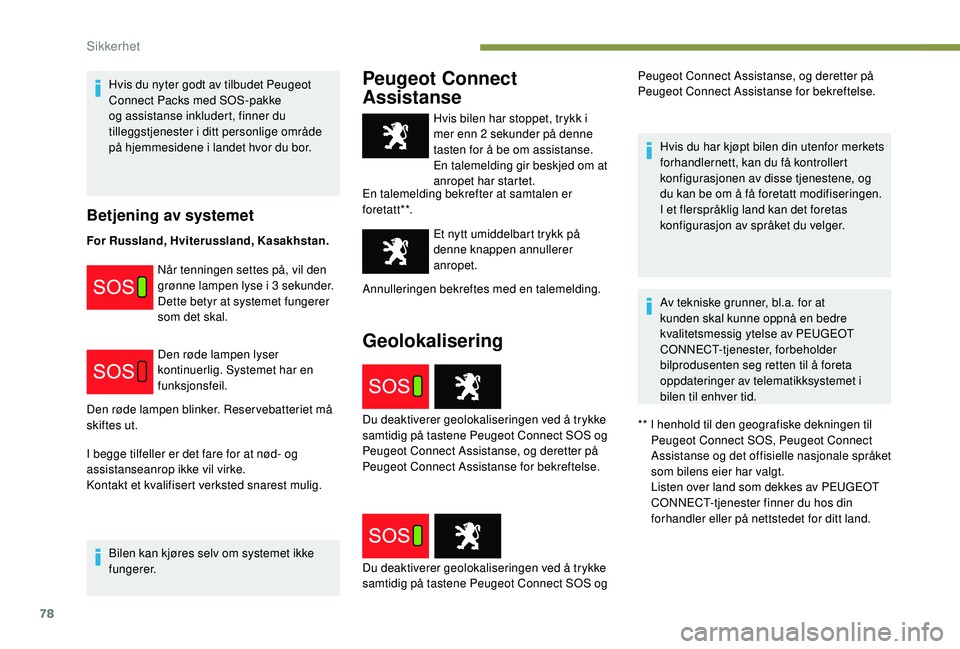 Sikkerhet

Hvis du nyter godt av tilbudet Peugeot Connect Packs med SOS-pakke og assistanse inkludert, finner du tilleggstjenester i ditt personlige område på hjemmesidene i landet hvor du bor.

Betjening av systemet

For Russland, Hviterussland, Kasakhstan.

SOS

Når tenningen settes på, vil den grønne lampen lyse i 3 sekunder. Dette betyr at systemet fungerer som det skal.

SOS

Den røde lampen lyser kontinuerlig. Systemet har en funksjonsfeil.

Den røde lampen blinker. Reservebatteriet må skiftes ut.

I begge tilfeller er det fare for at nød- og assistanseanrop ikke vil virke.
Kontakt et kvalifisert verksted snarest mulig.

Bilen kan kjøres selv om systemet ikke fungerer.

Peugeot Connect Assistanse

Hvis bilen har stoppet, trykk i mer enn 2 sekunder på denne tasten for å be om assistanse.
En talemelding gir beskjed om at anropet har startet.
En talemelding bekrefter at samtalen er foretatt**.

Et nytt umiddelbart trykk på denne knappen annullerer anropet.

Annulleringen bekreftes med en talemelding.

Geolokalisering

SOS

Du deaktiverer geolokaliseringen ved å trykke samtidig på tastene Peugeot Connect SOS og Peugeot Connect Assistanse, og deretter på Peugeot Connect Assistanse for bekreftelse.

SOS

Du deaktiverer geolokaliseringen ved å trykke samtidig på tastene Peugeot Connect SOS og Peugeot Connect Assistanse, og deretter på Peugeot Connect Assistanse for bekreftelse.

Hvis du har kjøpt bilen din utenfor merkets forhandlernett, kan du få kontrollert konfigurasjonen av disse tjenestene, og du kan be om å få foretatt modifiseringen. I et flerspråklig land kan det foretas konfigurasjon av språket du velger.

Av tekniske grunner, bl.a. for at kunden skal kunne oppnå en bedre kvalitetsmessig ytelse av PEUGEOT CONNECT-tjenester, forbeholder bilprodusenten seg retten til å foreta oppdateringer av telematikksystemet i bilen til enhver tid.

** I henhold til den geografiske dekningen til Peugeot Connect SOS, Peugeot Connect Assistanse og det offisielle nasjonale språket som bilens eier har valgt.
Listen over land som dekkes av PEUGEOT CONNECT-tjenester finner du hos din forhandler eller på nettstedet for ditt land.

78

carmanualsonline.info